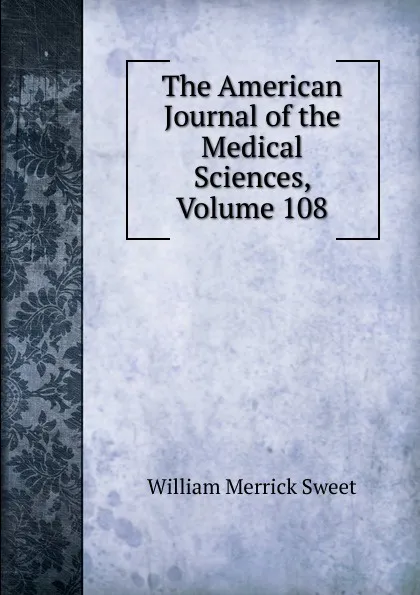 The American Journal of the Medical Sciences, Volume 108

William Merrick Sweet